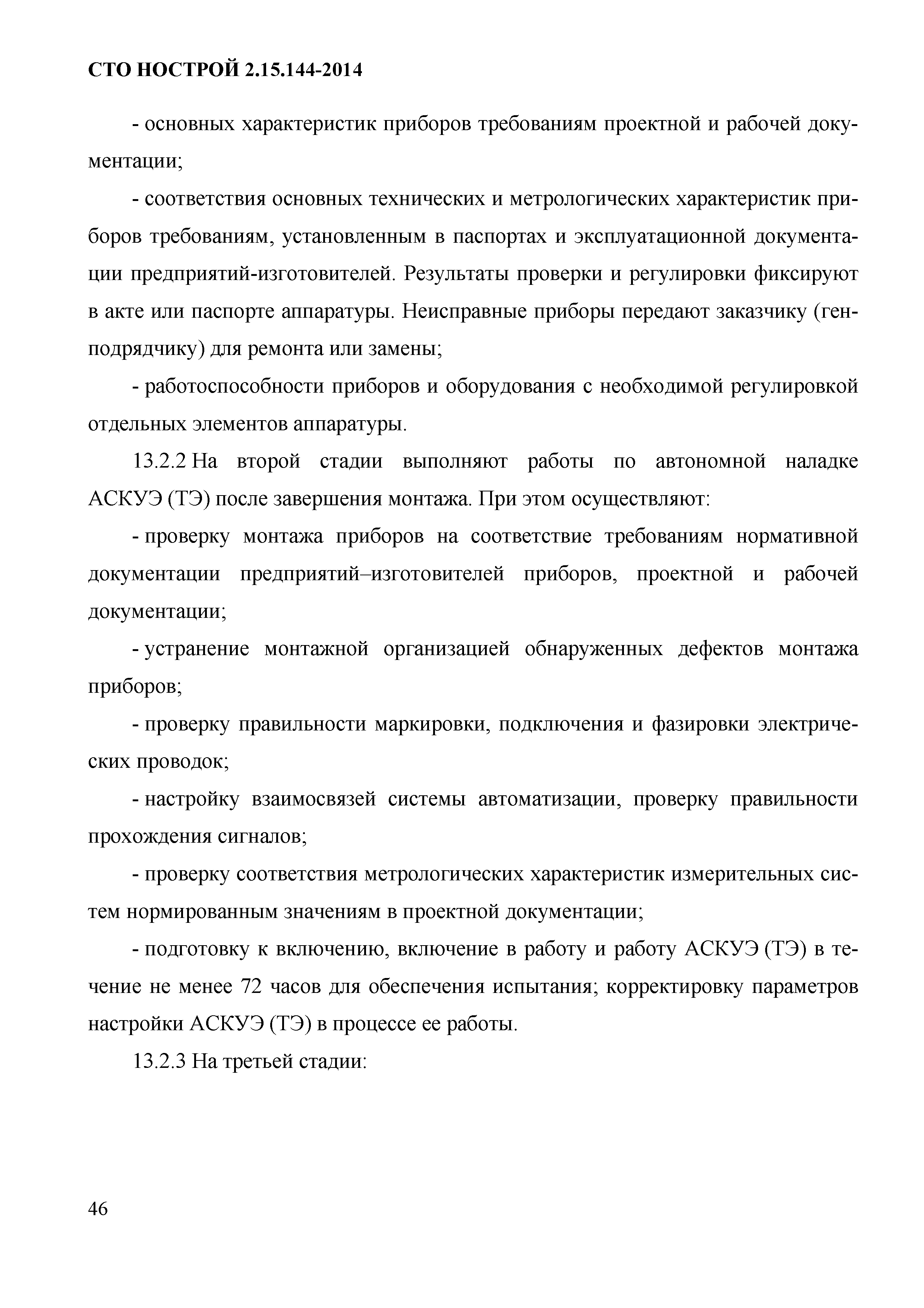 СТО НОСТРОЙ 2.15.144-2014

- основных характеристик приборов требованиям проектной и рабочей документации;

- соответствия основных технических и метрологических характеристик приборов требованиям, установленным в паспортах и эксплуатационной документации предприятий-изготовителей. Результаты проверки и регулировки фиксируют в акте или паспорте аппаратуры. Неисправные приборы передают заказчику (генподрядчику) для ремонта или замены;

- работоспособности приборов и оборудования с необходимой регулировкой отдельных элементов аппаратуры.

13.2.2 На второй стадии выполняют работы по автономной наладке АСКУЭ (ТЭ) после завершения монтажа. При этом осуществляют:

- проверку монтажа приборов на соответствие требованиям нормативной документации предприятий–изготовителей приборов, проектной и рабочей документации;

- устранение монтажной организацией обнаруженных дефектов монтажа приборов;

- проверку правильности маркировки, подключения и фазировки электрических проводок;

- настройку взаимосвязей системы автоматизации, проверку правильности прохождения сигналов;

- проверку соответствия метрологических характеристик измерительных систем нормированным значениям в проектной документации;

- подготовку к включению, включение в работу и работу АСКУЭ (ТЭ) в течение не менее 72 часов для обеспечения испытания; корректировку параметров настройки АСКУЭ (ТЭ) в процессе ее работы.

13.2.3 На третьей стадии:

46